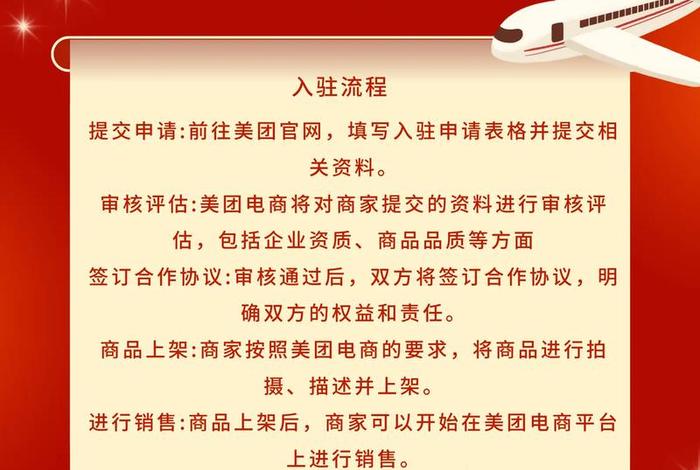 入驻流程

提交申请:前往美团官网，填写入驻申请表格并提交相关资料。

审核评估:美团电商将对商家提交的资料进行审核评估，包括企业资质、商品品质等方面

签订合作协议:审核通过后，双方将签订合作协议，明确双方的权益和责任。

商品上架:商家按照美团电商的要求，将商品进行拍摄、描述并上架。

进行销售:商品上架后，商家可以开始在美团电商平台上进行销售。